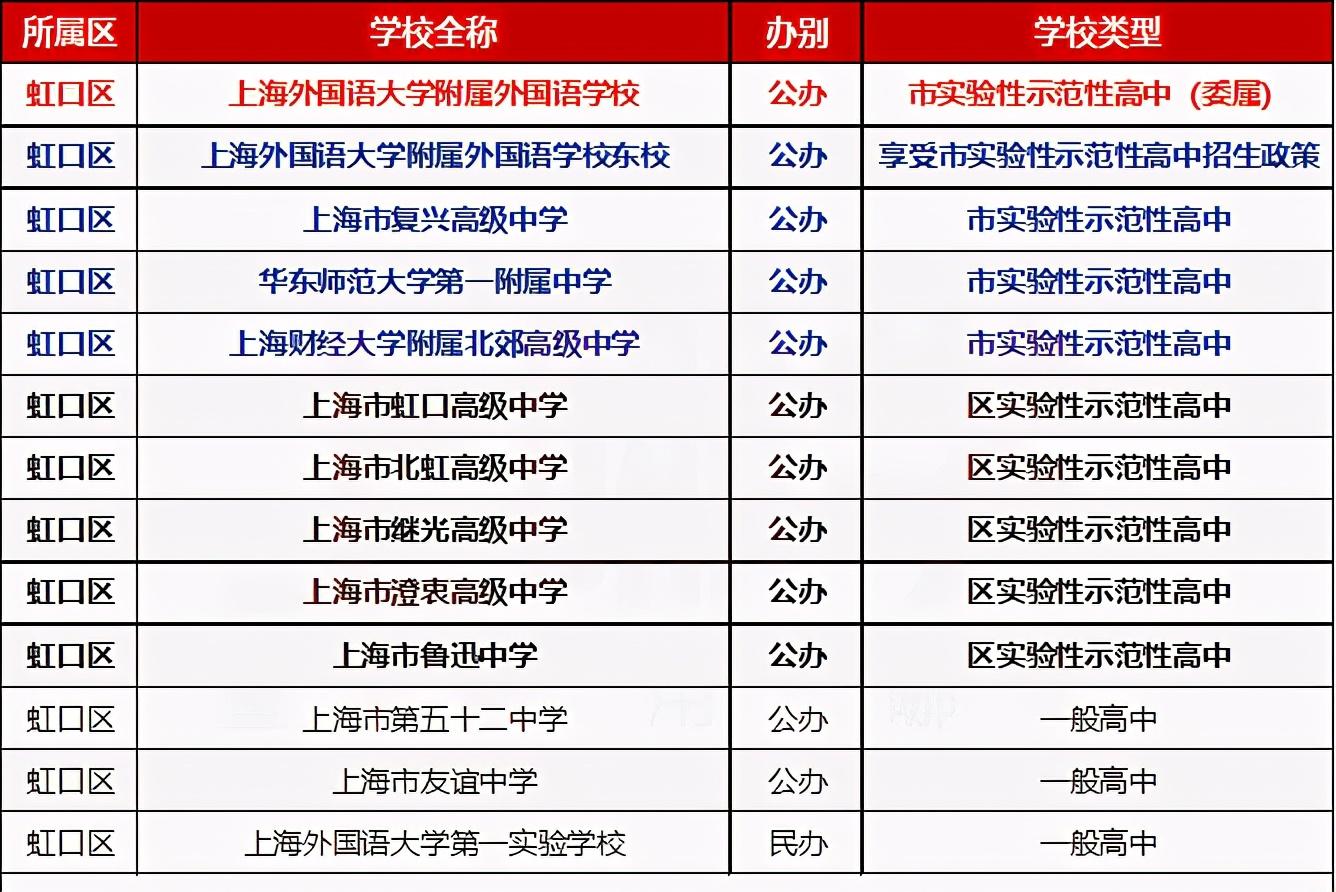 | 所属区 | 学校全称 | 办别 | 学校类型 |
|---|---|---|---|
| 虹口区 | 上海外国语大学附属外国语学校 | 公办 | 市实验性示范性高中（委属） |
| 虹口区 | 上海外国语大学附属外国语学校东校 | 公办 | 享受市实验性示范性高中招生政策 |
| 虹口区 | 上海市复兴高级中学 | 公办 | 市实验性示范性高中 |
| 虹口区 | 华东师范大学第一附属中学 | 公办 | 市实验性示范性高中 |
| 虹口区 | 上海财经大学附属北郊高级中学 | 公办 | 市实验性示范性高中 |
| 虹口区 | 上海市虹口高级中学 | 公办 | 区实验性示范性高中 |
| 虹口区 | 上海市北虹高级中学 | 公办 | 区实验性示范性高中 |
| 虹口区 | 上海市继光高级中学 | 公办 | 区实验性示范性高中 |
| 虹口区 | 上海市澄衷高级中学 | 公办 | 区实验性示范性高中 |
| 虹口区 | 上海市鲁迅中学 | 公办 | 区实验性示范性高中 |
| 虹口区 | 上海市第五十二中学 | 公办 | 一般高中 |
| 虹口区 | 上海市友谊中学 | 公办 | 一般高中 |
| 虹口区 | 上海外国语大学第一实验学校 | 民办 | 一般高中 |